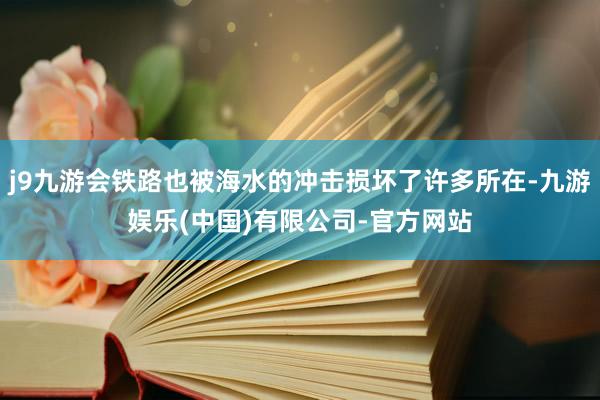 j9九游会铁路也被海水的冲击损坏了许多所在-九游娱乐(中国)有限公司-官方网站